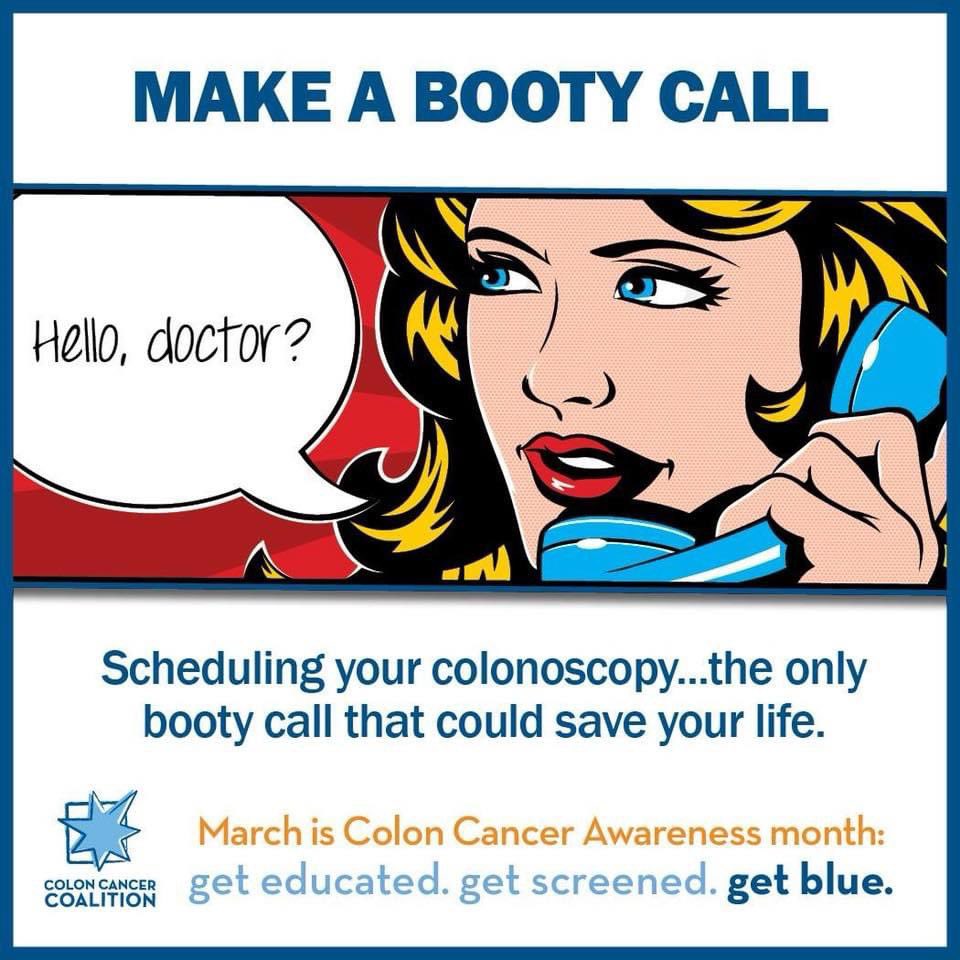 MAKE A BOOTY CALL

Hello, doctor?

Scheduling your colonoscopy...the only booty call that could save your life.

COLON CANCER COALITION

March is Colon Cancer Awareness month: get educated. get screened. get blue.